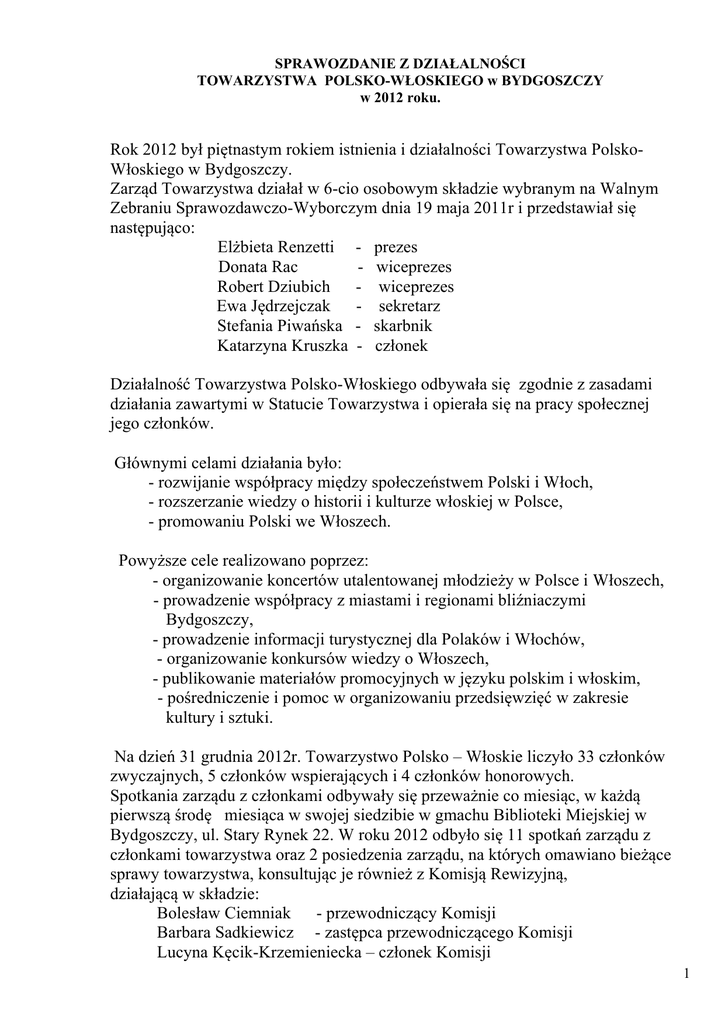 SPRAWOZDANIE Z DZIAŁALNOŚCI
TOWARZYSTWA POLSKO-WŁOSKIEGO w BYDGOSZCZY
w 2012 roku.

Rok 2012 był piętnastym rokiem istnienia i działalności Towarzystwa Polsko-Włoskiego w Bydgoszczy.
Zarząd Towarzystwa działał w 6-cio osobowym składzie wybranym na Walnym Zebraniu Sprawozdawczo-Wyborczym dnia 19 maja 2011r i przedstawiał się następująco:
Elżbieta Renzetti - prezes
Donata Rac - wiceprezes
Robert Dziubich - wiceprezes
Ewa Jędrzejczak - sekretarz
Stefania Piwańska - skarbnik
Katarzyna Kruszka - członek

Działalność Towarzystwa Polsko-Włoskiego odbywała się zgodnie z zasadami działania zawartymi w Statucie Towarzystwa i opierała się na pracy społecznej jego członków.

Głównymi celami działania było:
- rozwijanie współpracy między społeczeństwem Polski i Włoch,
- rozszerzanie wiedzy o historii i kulturze włoskiej w Polsce,
- promowaniu Polski we Włoszech.

Powyższe cele realizowano poprzez:
- organizowanie koncertów utalentowanej młodzieży w Polsce i Włoszech,
- prowadzenie współpracy z miastami i regionami bliźniaczymi Bydgoszczy,
- prowadzenie informacji turystycznej dla Polaków i Włochów,
- organizowanie konkursów wiedzy o Włoszech,
- publikowanie materiałów promocyjnych w języku polskim i włoskim,
- pośredniczenie i pomoc w organizowaniu przedsięwzięć w zakresie kultury i sztuki.

Na dzień 31 grudnia 2012r. Towarzystwo Polsko – Włoskie liczyło 33 członków zwyczajnych, 5 członków wspierających i 4 członków honorowych.
Spotkania zarządu z członkami odbywały się przeważnie co miesiąc, w każdą pierwszą środę miesiąca w swojej siedzibie w gmachu Biblioteki Miejskiej w Bydgoszczy, ul. Stary Rynek 22. W roku 2012 odbyło się 11 spotkań zarządu z członkami towarzystwa oraz 2 posiedzenia zarządu, na których omawiano bieżące sprawy towarzystwa, konsultując je również z Komisją Rewizyjną, działającą w składzie:
Bolesław Ciemniak - przewodniczący Komisji
Barbara Sadkiewicz - zastępca przewodniczącego Komisji
Lucyna Kęcik-Krzemieniecka – członek Komisji

1